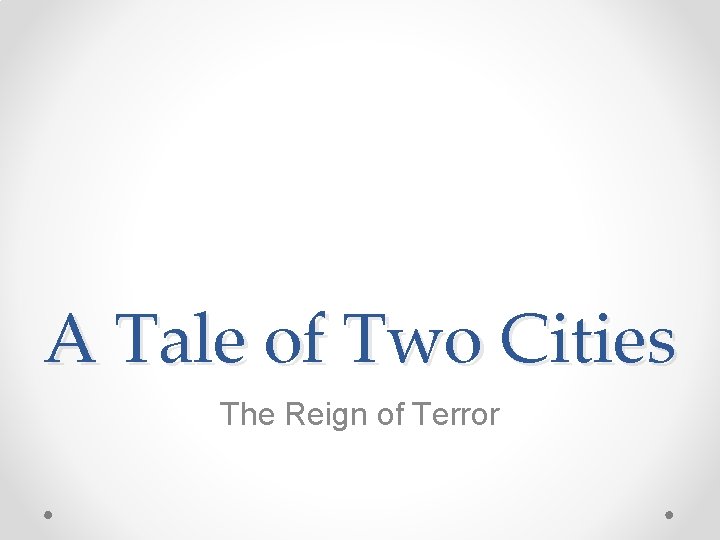 A Tale of Two Cities

The Reign of Terror